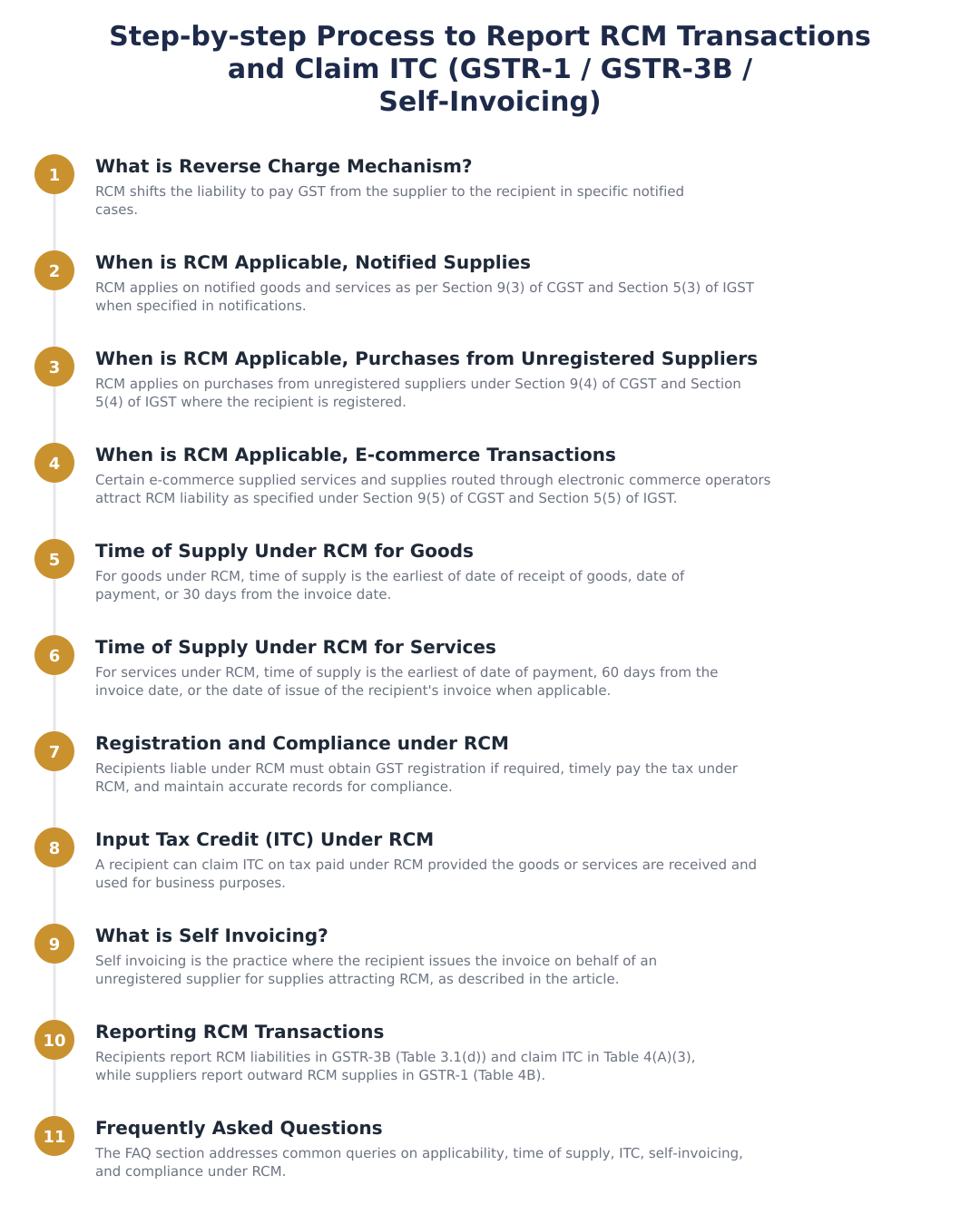 Step-by-step Process to Report RCM Transactions and Claim ITC (GSTR-1 / GSTR-3B / Self-Invoicing)

1
What is Reverse Charge Mechanism?
RCM shifts the liability to pay GST from the supplier to the recipient in specific notified cases.

2
When is RCM Applicable, Notified Supplies
RCM applies on notified goods and services as per Section 9(3) of CGST and Section 5(3) of IGST when specified in notifications.

3
When is RCM Applicable, Purchases from Unregistered Suppliers
RCM applies on purchases from unregistered suppliers under Section 9(4) of CGST and Section 5(4) of IGST where the recipient is registered.

4
When is RCM Applicable, E-commerce Transactions
Certain e-commerce supplied services and supplies routed through electronic commerce operators attract RCM liability as specified under Section 9(5) of CGST and Section 5(5) of IGST.

5
Time of Supply Under RCM for Goods
For goods under RCM, time of supply is the earliest of date of receipt of goods, date of payment, or 30 days from the invoice date.

6
Time of Supply Under RCM for Services
For services under RCM, time of supply is the earliest of date of payment, 60 days from the invoice date, or the date of issue of the recipient's invoice when applicable.

7
Registration and Compliance under RCM
Recipients liable under RCM must obtain GST registration if required, timely pay the tax under RCM, and maintain accurate records for compliance.

8
Input Tax Credit (ITC) Under RCM
A recipient can claim ITC on tax paid under RCM provided the goods or services are received and used for business purposes.

9
What is Self Invoicing?
Self invoicing is the practice where the recipient issues the invoice on behalf of an unregistered supplier for supplies attracting RCM, as described in the article.

10
Reporting RCM Transactions
Recipients report RCM liabilities in GSTR-3B (Table 3.1(d)) and claim ITC in Table 4(A)(3), while suppliers report outward RCM supplies in GSTR-1 (Table 4B).

11
Frequently Asked Questions
The FAQ section addresses common queries on applicability, time of supply, ITC, self-invoicing, and compliance under RCM.